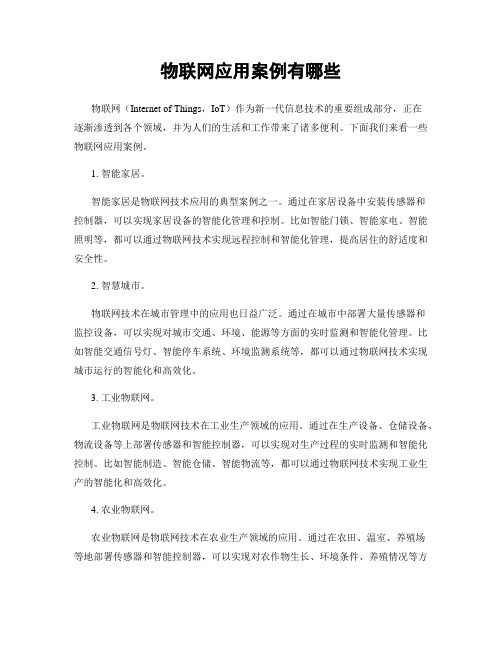 物联网应用案例有哪些

物联网（Internet of Things，IoT）作为新一代信息技术的重要组成部分，正在逐渐渗透到各个领域，并为人们的生活和工作带来了诸多便利。下面我们来看一些物联网应用案例。

1. 智能家居。

智能家居是物联网技术应用的典型案例之一。通过在家居设备中安装传感器和控制器，可以实现家居设备的智能化管理和控制。比如智能门锁、智能家电、智能照明等，都可以通过物联网技术实现远程控制和智能化管理，提高居住的舒适度和安全性。

2. 智慧城市。

物联网技术在城市管理中的应用也日益广泛。通过在城市中部署大量传感器和监控设备，可以实现对城市交通、环境、能源等方面的实时监测和智能化管理。比如智能交通信号灯、智能停车系统、环境监测系统等，都可以通过物联网技术实现城市运行的智能化和高效化。

3. 工业物联网。

工业物联网是物联网技术在工业生产领域的应用。通过在生产设备、仓储设备、物流设备等上部署传感器和智能控制器，可以实现对生产过程的实时监测和智能化控制。比如智能制造、智能仓储、智能物流等，都可以通过物联网技术实现工业生产的智能化和高效化。

4. 农业物联网。

农业物联网是物联网技术在农业生产领域的应用。通过在农田、温室、养殖场等地部署传感器和智能控制器，可以实现对农作物生长、环境条件、养殖情况等方